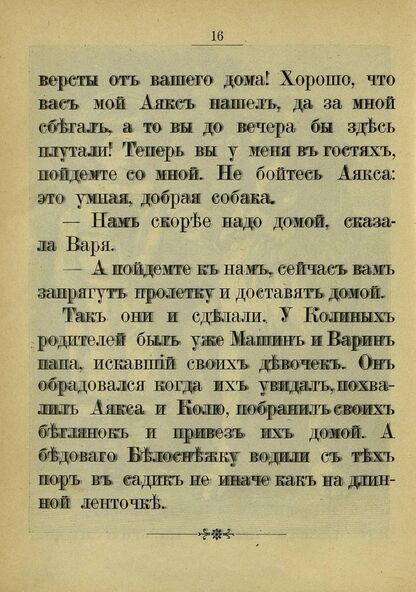 16

версты отъ вашего дома! Хорошо, что васъ мой Аяксъ нашелъ, да за мной сбѣгалъ, а то вы до вечера бы здѣсь плутали! Теперь вы у меня въ гостяхъ, пойдемте со мной. Не бойтесь Аякса: это умная, добрая собака.

— Намъ скорѣе надо домой, сказала Варя.

— А пойдемте къ намъ, сейчасъ вамъ запрягутъ пролетку и доставятъ домой.

Такъ они и сдѣлали. У Колиныхъ родителей былъ уже Машинъ и Варинъ папа, искавшій своихъ дѣвочекъ. Онъ обрадовался когда ихъ увидалъ, похвалилъ Аякса и Колю, побранилъ своихъ бѣглянокъ и привезъ ихъ домой. А бѣдоваго Бѣлоснѣжку водили съ тѣхъ поръ въ садикъ не иначе какъ на длинной ленточкѣ.